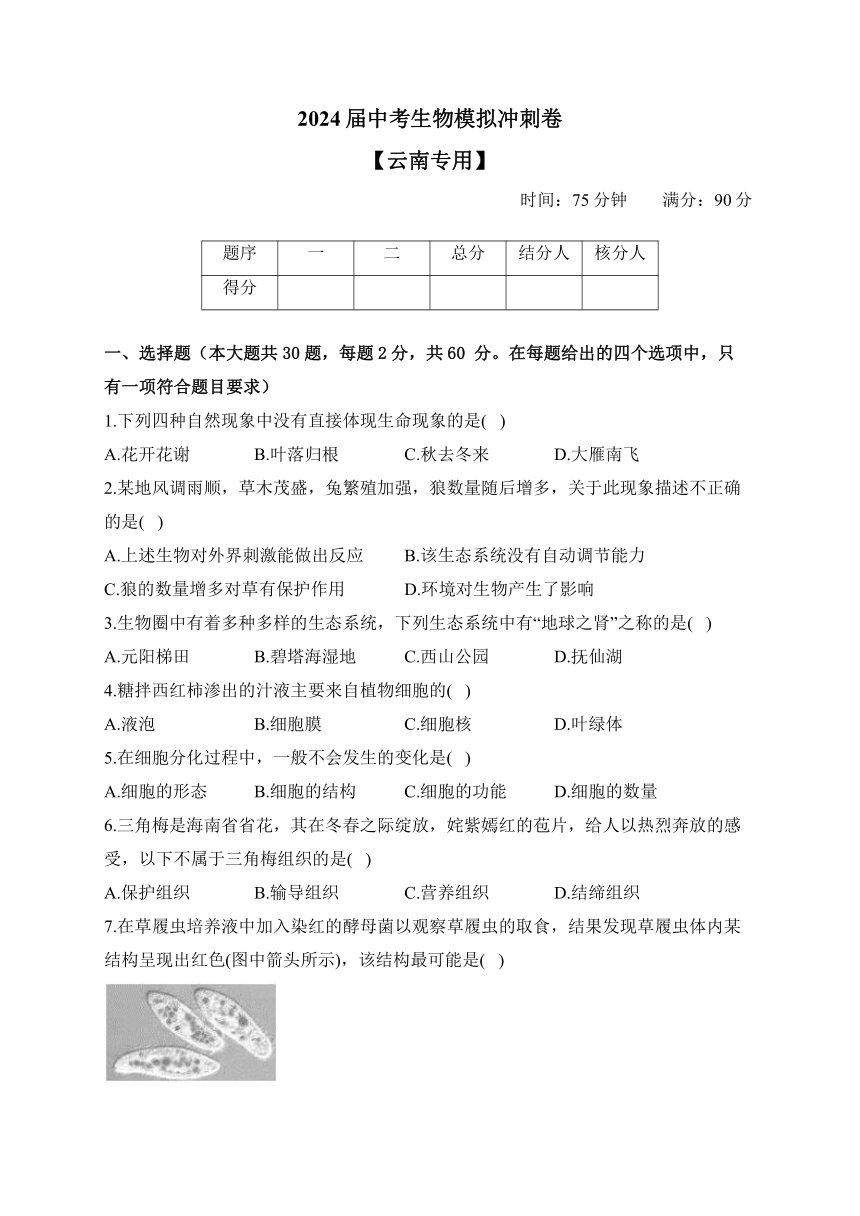 2024 届中考生物模拟冲刺卷

【云南专用】

时间：75 分钟　　满分：90 分

| 题序 | 一 | 二 | 总分 | 结分人 | 核分人 |
|---|---|---|---|---|---|
| 得分 | | | | | |

一、选择题（本大题共 30 题，每题 2 分，共 60 分。在每题给出的四个选项中，只有一项符合题目要求）

1.下列四种自然现象中没有直接体现生命现象的是( )

A.花开花谢　B.叶落归根　C.秋去冬来　D.大雁南飞

2.某地风调雨顺，草木茂盛，兔繁殖加强，狼数量随后增多，关于此现象描述不正确的是( )

A.上述生物对外界刺激能做出反应　B.该生态系统没有自动调节能力

C.狼的数量增多对草有保护作用　D.环境对生物产生了影响

3.生物圈中有着多种多样的生态系统，下列生态系统中有“地球之肾”之称的是( )

A.元阳梯田　B.碧塔海湿地　C.西山公园　D.抚仙湖

4.糖拌西红柿渗出的汁液主要来自植物细胞的( )

A.液泡　B.细胞膜　C.细胞核　D.叶绿体

5.在细胞分化过程中，一般不会发生的变化是( )

A.细胞的形态　B.细胞的结构　C.细胞的功能　D.细胞的数量

6.三角梅是海南省省花，其在冬春之际绽放，姹紫嫣红的苞片，给人以热烈奔放的感受，以下不属于三角梅组织的是( )

A.保护组织　B.输导组织　C.营养组织　D.结缔组织

7.在草履虫培养液中加入染红的酵母菌以观察草履虫的取食，结果发现草履虫体内某结构呈现出红色(图中箭头所示)，该结构最可能是( )